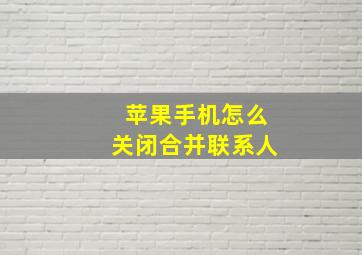 苹果手机怎么
关闭合并联系人